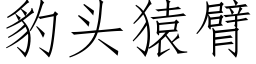 豹头猿臂